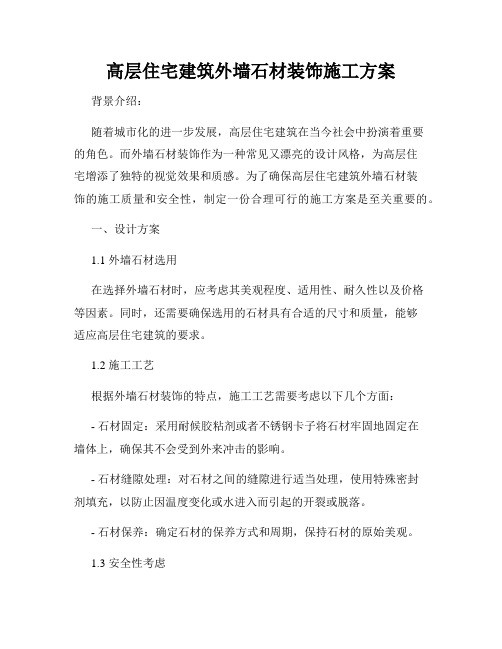 高层住宅建筑外墙石材装饰施工方案

背景介绍：

随着城市化的进一步发展，高层住宅建筑在当今社会中扮演着重要的角色。而外墙石材装饰作为一种常见又漂亮的设计风格，为高层住宅增添了独特的视觉效果和质感。为了确保高层住宅建筑外墙石材装饰的施工质量和安全性，制定一份合理可行的施工方案是至关重要的。

一、设计方案

1.1 外墙石材选用

在选择外墙石材时，应考虑其美观程度、适用性、耐久性以及价格等因素。同时，还需要确保选用的石材具有合适的尺寸和质量，能够适应高层住宅建筑的要求。

1.2 施工工艺

根据外墙石材装饰的特点，施工工艺需要考虑以下几个方面：

- 石材固定：采用耐候胶粘剂或者不锈钢卡子将石材牢固地固定在墙体上，确保其不会受到外来冲击的影响。

- 石材缝隙处理：对石材之间的缝隙进行适当处理，使用特殊密封剂填充，以防止因温度变化或水进入而引起的开裂或脱落。

- 石材保养：确定石材的保养方式和周期，保持石材的原始美观。

1.3 安全性考虑